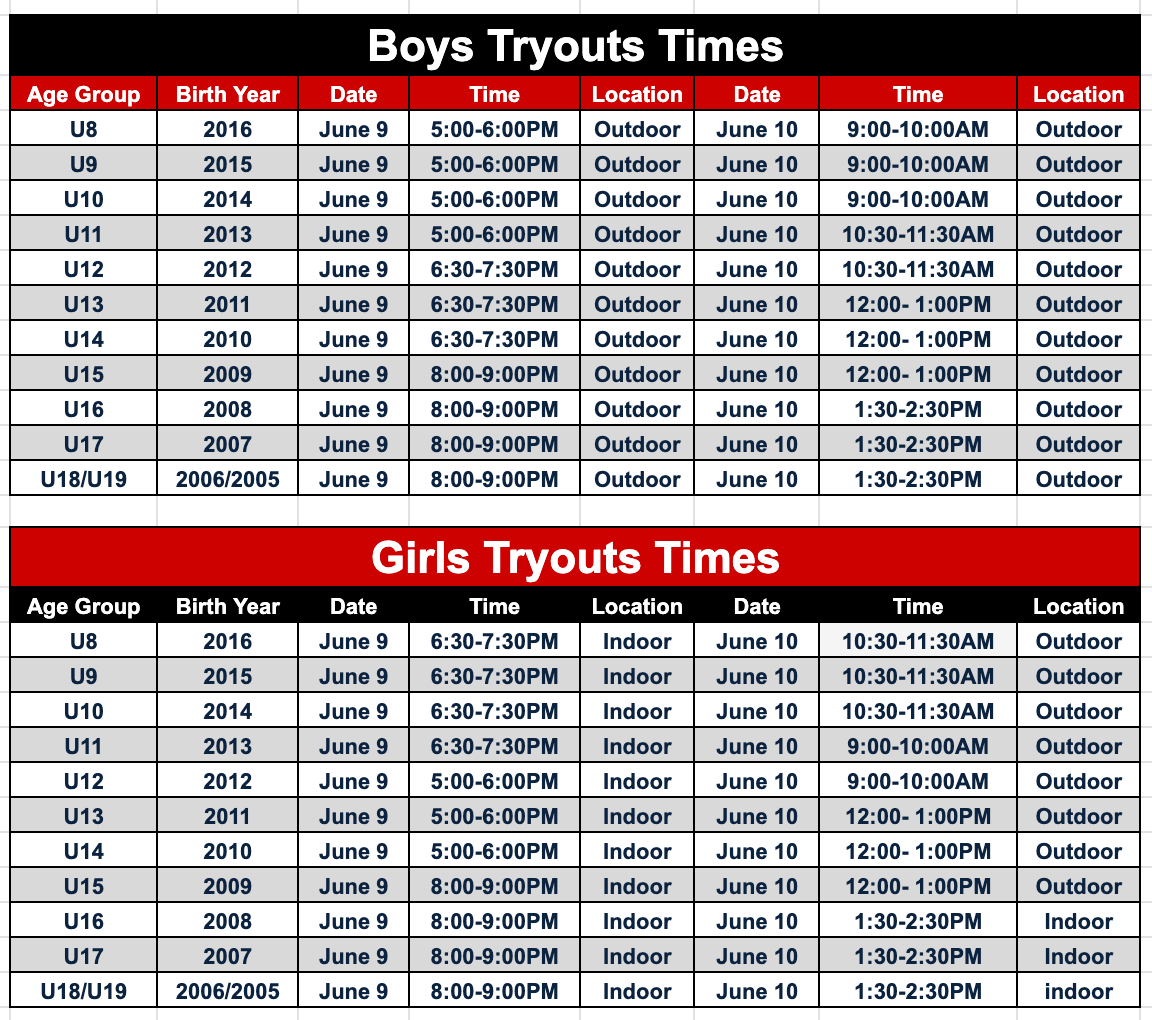 Boys Tryouts Times

| Age Group | Birth Year | Date | Time | Location | Date | Time | Location |
|---|---|---|---|---|---|---|---|
| U8 | 2016 | June 9 | 5:00-6:00PM | Outdoor | June 10 | 9:00-10:00AM | Outdoor |
| U9 | 2015 | June 9 | 5:00-6:00PM | Outdoor | June 10 | 9:00-10:00AM | Outdoor |
| U10 | 2014 | June 9 | 5:00-6:00PM | Outdoor | June 10 | 9:00-10:00AM | Outdoor |
| U11 | 2013 | June 9 | 5:00-6:00PM | Outdoor | June 10 | 10:30-11:30AM | Outdoor |
| U12 | 2012 | June 9 | 6:30-7:30PM | Outdoor | June 10 | 10:30-11:30AM | Outdoor |
| U13 | 2011 | June 9 | 6:30-7:30PM | Outdoor | June 10 | 12:00- 1:00PM | Outdoor |
| U14 | 2010 | June 9 | 6:30-7:30PM | Outdoor | June 10 | 12:00- 1:00PM | Outdoor |
| U15 | 2009 | June 9 | 8:00-9:00PM | Outdoor | June 10 | 12:00- 1:00PM | Outdoor |
| U16 | 2008 | June 9 | 8:00-9:00PM | Outdoor | June 10 | 1:30-2:30PM | Outdoor |
| U17 | 2007 | June 9 | 8:00-9:00PM | Outdoor | June 10 | 1:30-2:30PM | Outdoor |
| U18/U19 | 2006/2005 | June 9 | 8:00-9:00PM | Outdoor | June 10 | 1:30-2:30PM | Outdoor |

Girls Tryouts Times

| Age Group | Birth Year | Date | Time | Location | Date | Time | Location |
|---|---|---|---|---|---|---|---|
| U8 | 2016 | June 9 | 6:30-7:30PM | Indoor | June 10 | 10:30-11:30AM | Outdoor |
| U9 | 2015 | June 9 | 6:30-7:30PM | Indoor | June 10 | 10:30-11:30AM | Outdoor |
| U10 | 2014 | June 9 | 6:30-7:30PM | Indoor | June 10 | 10:30-11:30AM | Outdoor |
| U11 | 2013 | June 9 | 6:30-7:30PM | Indoor | June 10 | 9:00-10:00AM | Outdoor |
| U12 | 2012 | June 9 | 5:00-6:00PM | Indoor | June 10 | 9:00-10:00AM | Outdoor |
| U13 | 2011 | June 9 | 5:00-6:00PM | Indoor | June 10 | 12:00- 1:00PM | Outdoor |
| U14 | 2010 | June 9 | 5:00-6:00PM | Indoor | June 10 | 12:00- 1:00PM | Outdoor |
| U15 | 2009 | June 9 | 8:00-9:00PM | Indoor | June 10 | 12:00- 1:00PM | Outdoor |
| U16 | 2008 | June 9 | 8:00-9:00PM | Indoor | June 10 | 1:30-2:30PM | Indoor |
| U17 | 2007 | June 9 | 8:00-9:00PM | Indoor | June 10 | 1:30-2:30PM | Indoor |
| U18/U19 | 2006/2005 | June 9 | 8:00-9:00PM | Indoor | June 10 | 1:30-2:30PM | indoor |